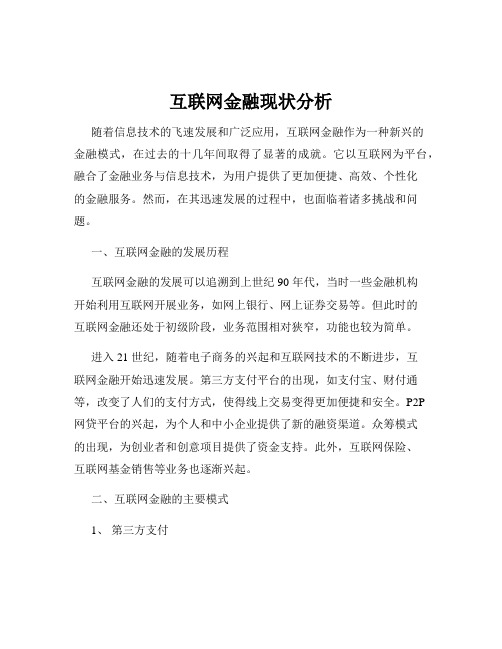 互联网金融现状分析

随着信息技术的飞速发展和广泛应用，互联网金融作为一种新兴的金融模式，在过去的十几年间取得了显著的成就。它以互联网为平台，融合了金融业务与信息技术，为用户提供了更加便捷、高效、个性化的金融服务。然而，在其迅速发展的过程中，也面临着诸多挑战和问题。

一、互联网金融的发展历程

互联网金融的发展可以追溯到上世纪 90 年代，当时一些金融机构开始利用互联网开展业务，如网上银行、网上证券交易等。但此时的互联网金融还处于初级阶段，业务范围相对狭窄，功能也较为简单。

进入 21 世纪，随着电子商务的兴起和互联网技术的不断进步，互联网金融开始迅速发展。第三方支付平台的出现，如支付宝、财付通等，改变了人们的支付方式，使得线上交易变得更加便捷和安全。P2P 网贷平台的兴起，为个人和中小企业提供了新的融资渠道。众筹模式的出现，为创业者和创意项目提供了资金支持。此外，互联网保险、互联网基金销售等业务也逐渐兴起。

二、互联网金融的主要模式

1、 第三方支付